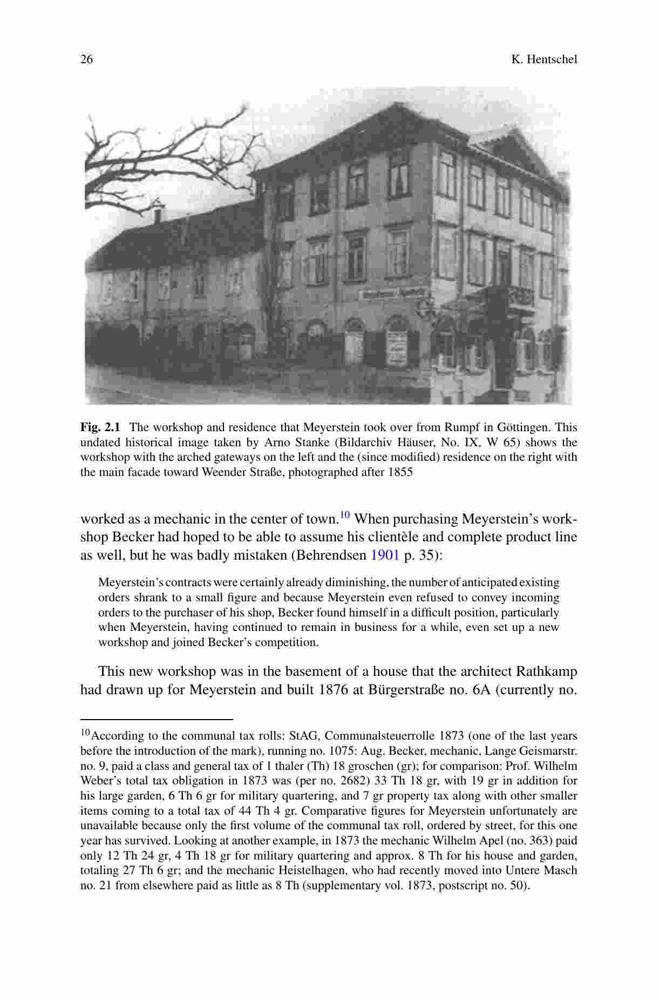 26 K. Hentschel

Fig. 2.1 The workshop and residence that Meyerstein took over from Rumpf in Göttingen. This undated historical image taken by Arno Stanke (Bildarchiv Häuser, No. IX, W 65) shows the workshop with the arched gateways on the left and the (since modified) residence on the right with the main facade toward Weender Straße, photographed after 1855

worked as a mechanic in the center of town.$^{10}$ When purchasing Meyerstein's workshop Becker had hoped to be able to assume his clientèle and complete product line as well, but he was badly mistaken (Behrendsen 1901 p. 35):

Meyerstein's contracts were certainly already diminishing, the number of anticipated existing orders shrank to a small figure and because Meyerstein even refused to convey incoming orders to the purchaser of his shop, Becker found himself in a difficult position, particularly when Meyerstein, having continued to remain in business for a while, even set up a new workshop and joined Becker's competition.

This new workshop was in the basement of a house that the architect Rathkamp had drawn up for Meyerstein and built 1876 at Bürgerstraße no. 6A (currently no.

$^{10}$According to the communal tax rolls: StAG, Communalsteuerrolle 1873 (one of the last years before the introduction of the mark), running no. 1075: Aug. Becker, mechanic, Lange Geismarstr. no. 9, paid a class and general tax of 1 thaler (Th) 18 groschen (gr); for comparison: Prof. Wilhelm Weber's total tax obligation in 1873 was (per no. 2682) 33 Th 18 gr, with 19 gr in addition for his large garden, 6 Th 6 gr for military quartering, and 7 gr property tax along with other smaller items coming to a total tax of 44 Th 4 gr. Comparative figures for Meyerstein unfortunately are unavailable because only the first volume of the communal tax roll, ordered by street, for this one year has survived. Looking at another example, in 1873 the mechanic Wilhelm Apel (no. 363) paid only 12 Th 24 gr, 4 Th 18 gr for military quartering and approx. 8 Th for his house and garden, totaling 27 Th 6 gr; and the mechanic Heistelhagen, who had recently moved into Untere Masch no. 21 from elsewhere paid as little as 8 Th (supplementary vol. 1873, postscript no. 50).